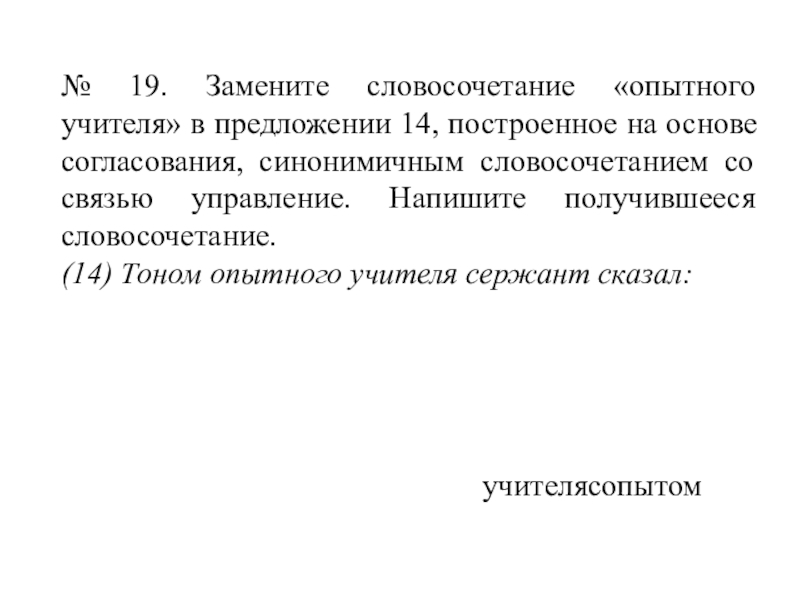 № 19. Замените словосочетание «опытного учителя» в предложении 14, построенное на основе согласования, синонимичным словосочетанием со связью управление. Напишите получившееся словосочетание.
(14) Тоном опытного учителя сержант сказал:

учителясопытом